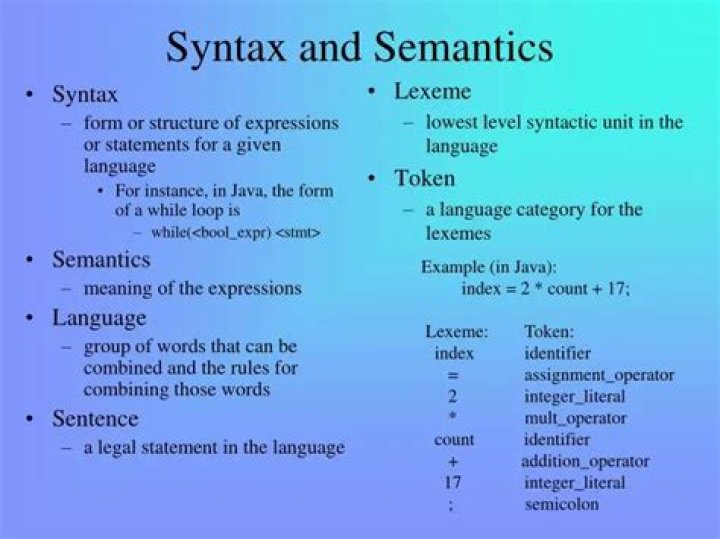 Syntax and Semantics

• Syntax
– form or structure of expressions or statements for a given language
• For instance, in Java, the form of a while loop is
– while(<bool_expr) <stmt>
• Semantics
– meaning of the expressions
• Language
– group of words that can be combined and the rules for combining those words
• Sentence
– a legal statement in the language

• Lexeme
– lowest level syntactic unit in the language
• Token
– a language category for the lexemes

Example (in Java):
index = 2 * count + 17;

| Lexeme: | Token: |
|---|---|
| index | identifier |
| = | assignment_operator |
| 2 | integer_literal |
| * | mult_operator |
| count | identifier |
| + | addition_operator |
| 17 | integer_literal |
| ; | semicolon |